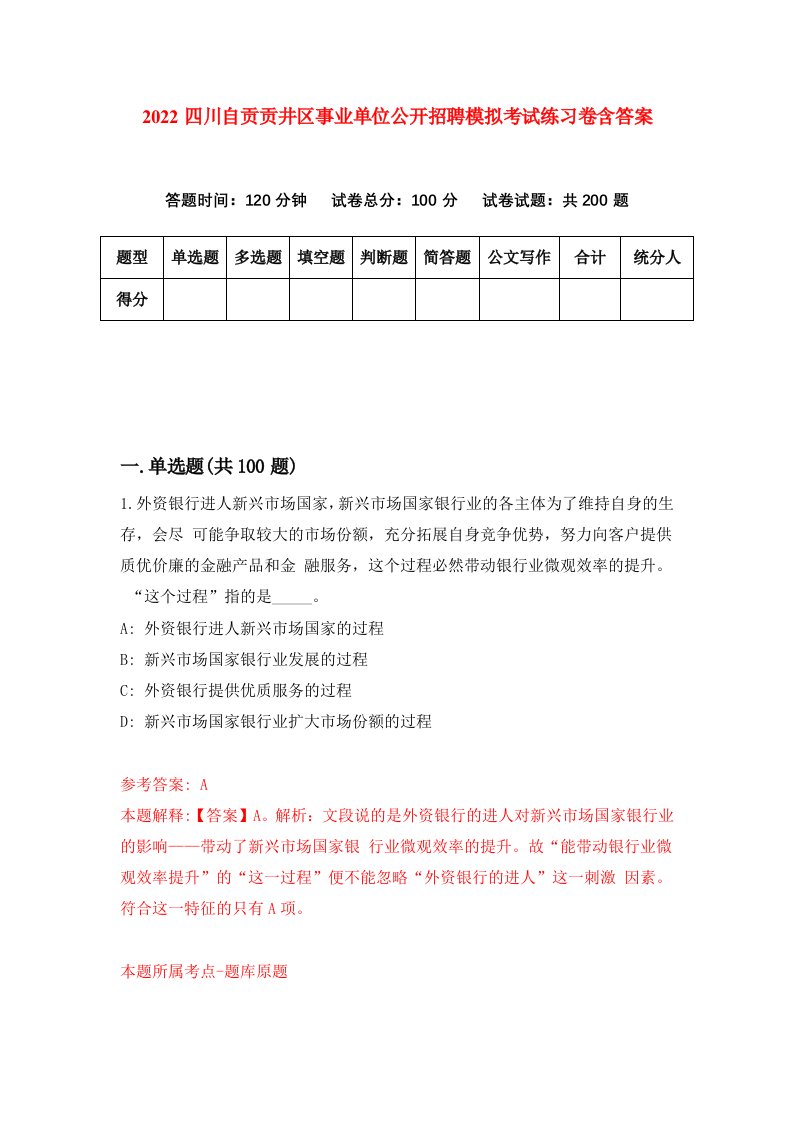 2022 四川自贡贡井区事业单位公开招聘模拟考试练习卷含答案

答题时间：120 分钟　试卷总分：100 分　试卷试题：共 200 题

| 题型 | 单选题 | 多选题 | 填空题 | 判断题 | 简答题 | 公文写作 | 合计 | 统分人 |
|---|---|---|---|---|---|---|---|---|
| 得分 | | | | | | | | |

一.单选题(共 100 题)

1.外资银行进人新兴市场国家，新兴市场国家银行业的各主体为了维持自身的生存，会尽 可能争取较大的市场份额，充分拓展自身竞争优势，努力向客户提供质优价廉的金融产品和金 融服务，这个过程必然带动银行业微观效率的提升。“这个过程”指的是_____。
A: 外资银行进人新兴市场国家的过程
B: 新兴市场国家银行业发展的过程
C: 外资银行提供优质服务的过程
D: 新兴市场国家银行业扩大市场份额的过程

参考答案: A
本题解释:【答案】A。解析：文段说的是外资银行的进人对新兴市场国家银行业的影响——带动了新兴市场国家银 行业微观效率的提升。故“能带动银行业微观效率提升”的“这一过程”便不能忽略“外资银行的进人”这一刺激 因素。符合这一特征的只有 A 项。

本题所属考点-题库原题